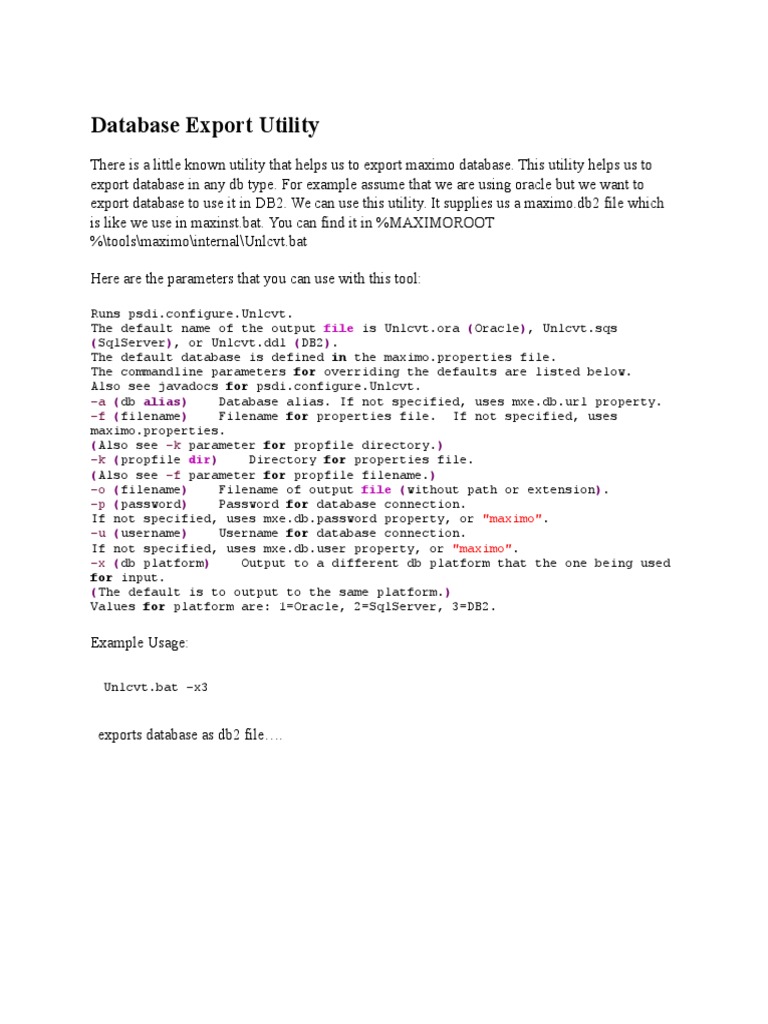 Database Export Utility

There is a little known utility that helps us to export maximo database. This utility helps us to export database in any db type. For example assume that we are using oracle but we want to export database to use it in DB2. We can use this utility. It supplies us a maximo.db2 file which is like we use in maxinst.bat. You can find it in %MAXIMOROOT %\tools\maximo\internal\Unlcvt.bat

Here are the parameters that you can use with this tool:

Runs psdi.configure.Unlcvt.
The default name of the output file is Unlcvt.ora (Oracle), Unlcvt.sqs (SqlServer), or Unlcvt.ddl (DB2).
The default database is defined in the maximo.properties file.
The commandline parameters for overriding the defaults are listed below.
Also see javadocs for psdi.configure.Unlcvt.
-a (db alias)    Database alias. If not specified, uses mxe.db.url property.
-f (filename)    Filename for properties file.  If not specified, uses maximo.properties.
(Also see -k parameter for propfile directory.)
-k (propfile dir)    Directory for properties file.
(Also see -f parameter for propfile filename.)
-o (filename)    Filename of output file (without path or extension).
-p (password)    Password for database connection.
If not specified, uses mxe.db.password property, or "maximo".
-u (username)    Username for database connection.
If not specified, uses mxe.db.user property, or "maximo".
-x (db platform)    Output to a different db platform that the one being used for input.
(The default is to output to the same platform.)
Values for platform are: 1=Oracle, 2=SqlServer, 3=DB2.

Example Usage:

Unlcvt.bat -x3

exports database as db2 file….